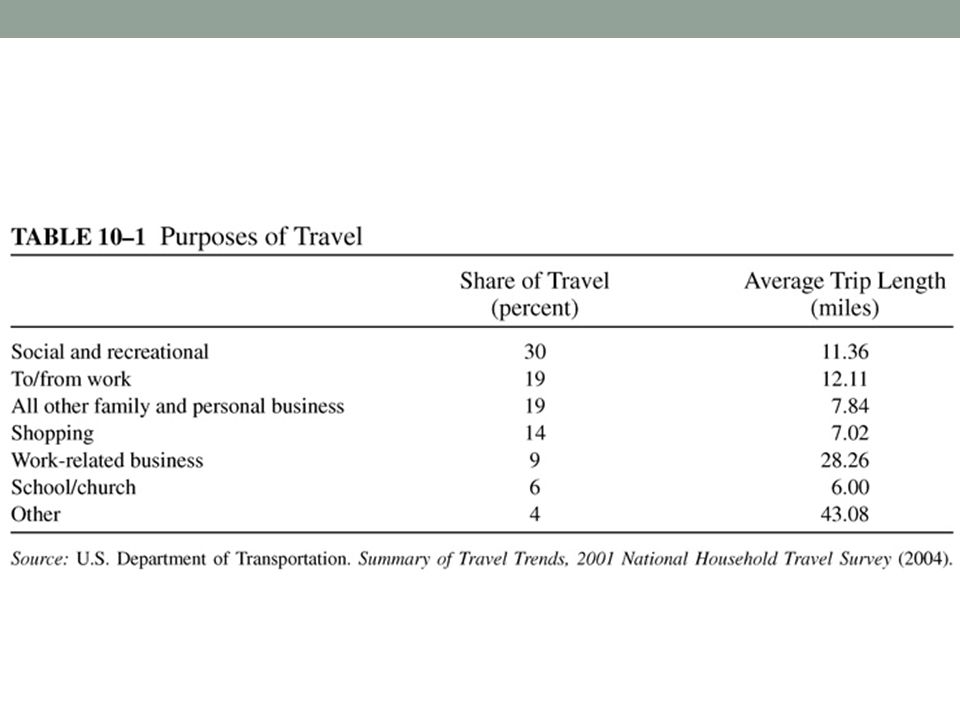 TABLE 10–1 Purposes of Travel

| | Share of Travel (percent) | Average Trip Length (miles) |
|---|---|---|
| Social and recreational | 30 | 11.36 |
| To/from work | 19 | 12.11 |
| All other family and personal business | 19 | 7.84 |
| Shopping | 14 | 7.02 |
| Work-related business | 9 | 28.26 |
| School/church | 6 | 6.00 |
| Other | 4 | 43.08 |

Source: U.S. Department of Transportation. Summary of Travel Trends, 2001 National Household Travel Survey (2004).